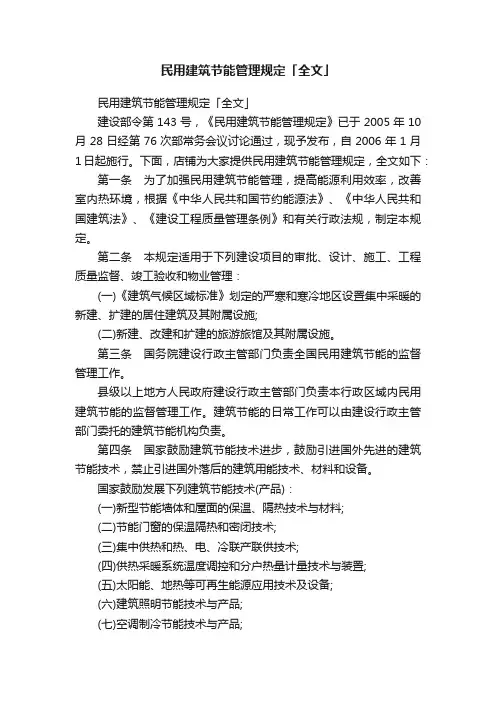 民用建筑节能管理规定「全文」

民用建筑节能管理规定「全文」

建设部令第 143 号，《民用建筑节能管理规定》已于 2005 年 10 月 28 日经第 76 次部常务会议讨论通过，现予发布，自 2006 年 1 月 1 日起施行。下面，店铺为大家提供民用建筑节能管理规定，全文如下：

第一条　为了加强民用建筑节能管理，提高能源利用效率，改善室内热环境，根据《中华人民共和国节约能源法》、《中华人民共和国建筑法》、《建设工程质量管理条例》和有关行政法规，制定本规定。

第二条　本规定适用于下列建设项目的审批、设计、施工、工程质量监督、竣工验收和物业管理：

(一)《建筑气候区域标准》划定的严寒和寒冷地区设置集中采暖的新建、扩建的居住建筑及其附属设施;

(二)新建、改建和扩建的旅游旅馆及其附属设施。

第三条　国务院建设行政主管部门负责全国民用建筑节能的监督管理工作。

县级以上地方人民政府建设行政主管部门负责本行政区域内民用建筑节能的监督管理工作。建筑节能的日常工作可以由建设行政主管部门委托的建筑节能机构负责。

第四条　国家鼓励建筑节能技术进步，鼓励引进国外先进的建筑节能技术，禁止引进国外落后的建筑用能技术、材料和设备。

国家鼓励发展下列建筑节能技术(产品)：

(一)新型节能墙体和屋面的保温、隔热技术与材料;

(二)节能门窗的保温隔热和密闭技术;

(三)集中供热和热、电、冷联产联供技术;

(四)供热采暖系统温度调控和分户热量计量技术与装置;

(五)太阳能、地热等可再生能源应用技术及设备;

(六)建筑照明节能技术与产品;

(七)空调制冷节能技术与产品;